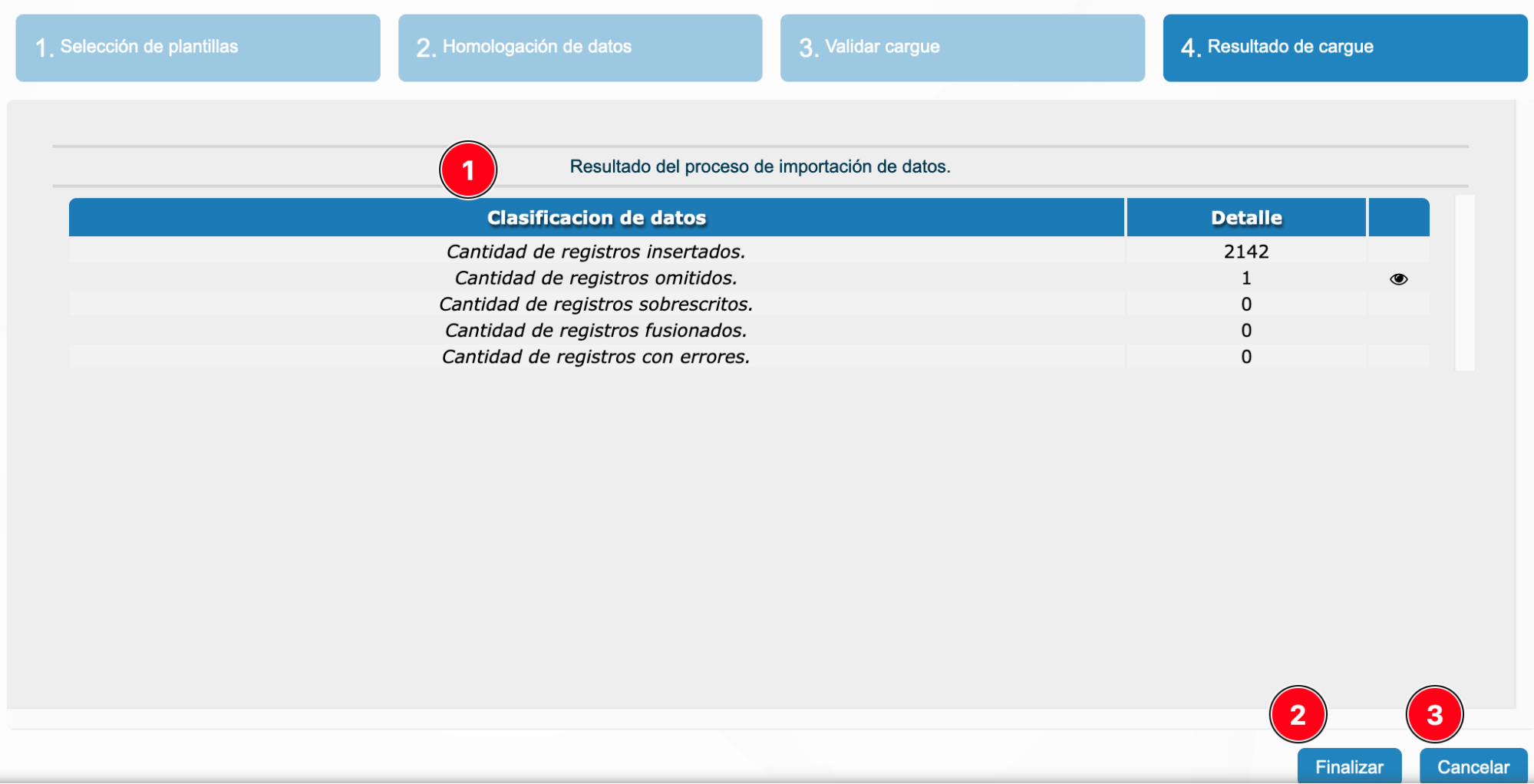 1. Selección de plantillas

2. Homologación de datos

3. Validar cargue

4. Resultado de cargue

1

Resultado del proceso de importación de datos.

| Clasificacion de datos | Detalle | |
|---|---|---|
| Cantidad de registros insertados. | 2142 | |
| Cantidad de registros omitidos. | 1 | |
| Cantidad de registros sobrescritos. | 0 | |
| Cantidad de registros fusionados. | 0 | |
| Cantidad de registros con errores. | 0 | |

2

3

Finalizar

Cancelar